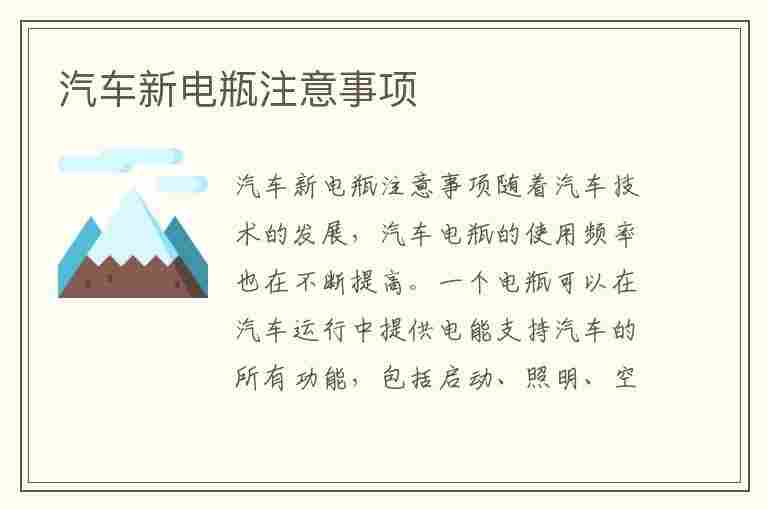 汽车新电瓶注意事项

汽车新电瓶注意事项随着汽车技术的发展，汽车电瓶的使用频率也在不断提高。一个电瓶可以在汽车运行中提供电能支持汽车的所有功能，包括启动、照明、空